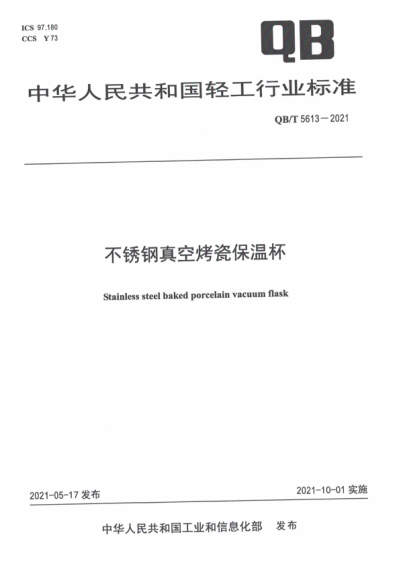 ICS 97.180
CCS Y 73

QB

中华人民共和国轻工行业标准

QB/T 5613—2021

不锈钢真空烤瓷保温杯

Stainless steel baked porcelain vacuum flask

2021-05-17 发布

2021-10-01 实施

中华人民共和国工业和信息化部 发布